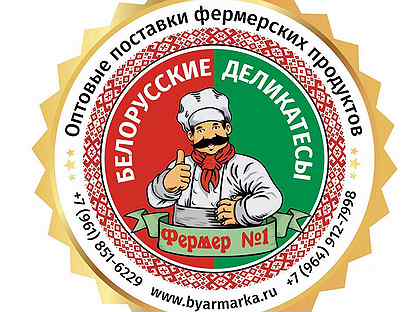 Оптовые поставки фермерских продуктов

БЕЛОРУССКИЕ ДЕЛИКАТЕСЫ

Фермер №1

+7 (961) 851-6229
www.byarmarka.ru
+7 (964) 912-7998